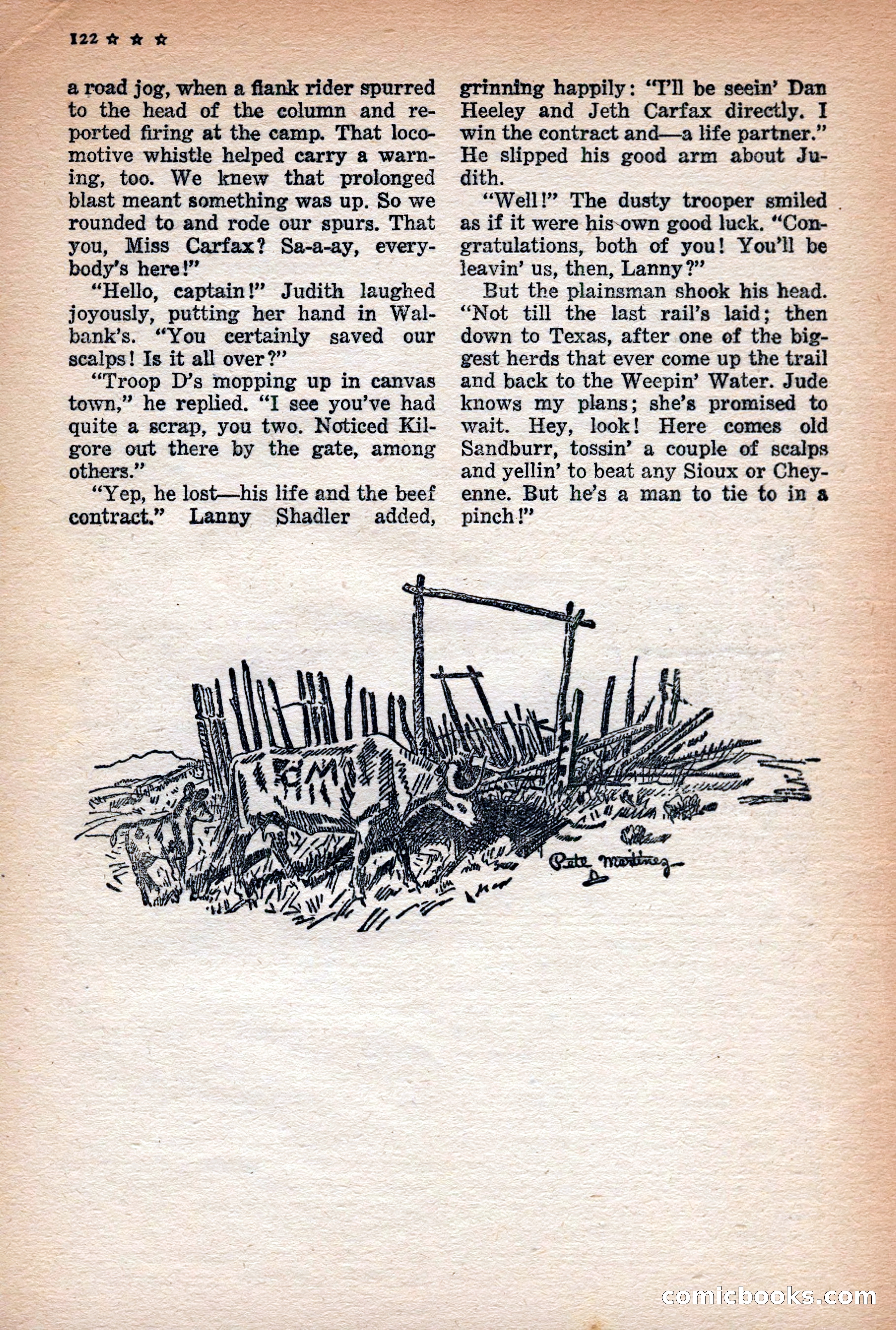 122 ☆ ☆ ☆

a road jog, when a flank rider spurred to the head of the column and reported firing at the camp. That locomotive whistle helped carry a warning, too. We knew that prolonged blast meant something was up. So we rounded to and rode our spurs. That you, Miss Carfax? Sa-a-ay, everybody's here!"

"Hello, captain!" Judith laughed joyously, putting her hand in Walbank's. "You certainly saved our scalps! Is it all over?"

"Troop D's mopping up in canvas town," he replied. "I see you've had quite a scrap, you two. Noticed Kilgore out there by the gate, among others."

"Yep, he lost—his life and the beef contract." Lanny Shadler added, grinning happily: "I'll be seein' Dan Heeley and Jeth Carfax directly. I win the contract and—a life partner." He slipped his good arm about Judith.

"Well!" The dusty trooper smiled as if it were his own good luck. "Congratulations, both of you! You'll be leavin' us, then, Lanny?"

But the plainsman shook his head. "Not till the last rail's laid; then down to Texas, after one of the biggest herds that ever come up the trail and back to the Weepin' Water. Jude knows my plans; she's promised to wait. Hey, look! Here comes old Sandburr, tossin' a couple of scalps and yellin' to beat any Sioux or Cheyenne. But he's a man to tie to in a pinch!"

AM

Pete Martinez

comicbooks.com